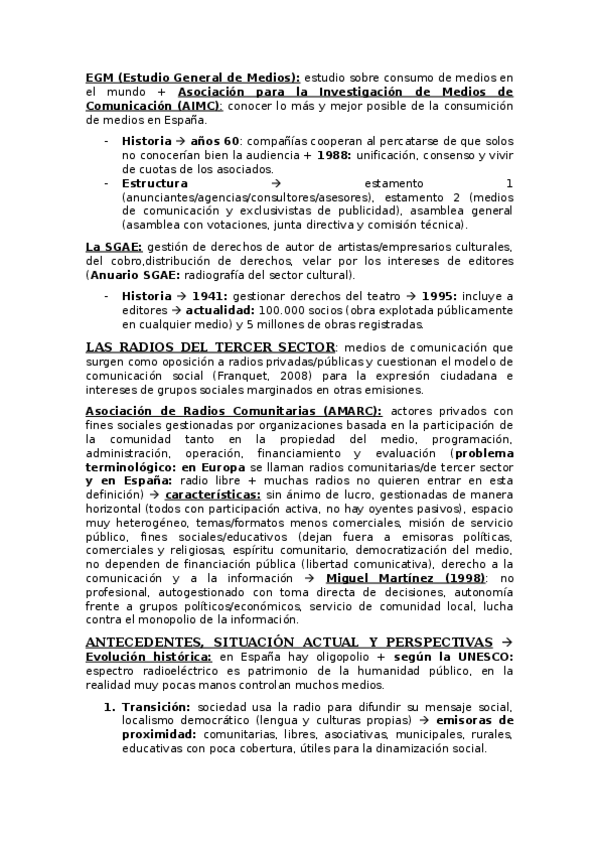 EGM (Estudio General de Medios): estudio sobre consumo de medios en el mundo + Asociación para la Investigación de Medios de Comunicación (AIMC): conocer lo más y mejor posible de la consumición de medios en España.

- Historia → años 60: compañías cooperan al percatarse de que solos no conocerían bien la audiencia + 1988: unificación, consenso y vivir de cuotas de los asociados.
- Estructura → estamento 1 (anunciantes/agencias/consultores/asesores), estamento 2 (medios de comunicación y exclusivistas de publicidad), asamblea general (asamblea con votaciones, junta directiva y comisión técnica).

La SGAE: gestión de derechos de autor de artistas/empresarios culturales, del cobro,distribución de derechos, velar por los intereses de editores (Anuario SGAE: radiografía del sector cultural).

- Historia → 1941: gestionar derechos del teatro → 1995: incluye a editores → actualidad: 100.000 socios (obra explotada públicamente en cualquier medio) y 5 millones de obras registradas.

LAS RADIOS DEL TERCER SECTOR: medios de comunicación que surgen como oposición a radios privadas/públicas y cuestionan el modelo de comunicación social (Franquet, 2008) para la expresión ciudadana e intereses de grupos sociales marginados en otras emisiones.

Asociación de Radios Comunitarias (AMARC): actores privados con fines sociales gestionadas por organizaciones basada en la participación de la comunidad tanto en la propiedad del medio, programación, administración, operación, financiamiento y evaluación (problema terminológico: en Europa se llaman radios comunitarias/de tercer sector y en España: radio libre + muchas radios no quieren entrar en esta definición) → características: sin ánimo de lucro, gestionadas de manera horizontal (todos con participación activa, no hay oyentes pasivos), espacio muy heterogéneo, temas/formatos menos comerciales, misión de servicio público, fines sociales/educativos (dejan fuera a emisoras políticas, comerciales y religiosas, espíritu comunitario, democratización del medio, no dependen de financiación pública (libertad comunicativa), derecho a la comunicación y a la información → Miguel Martínez (1998): no profesional, autogestionado con toma directa de decisiones, autonomía frente a grupos políticos/económicos, servicio de comunidad local, lucha contra el monopolio de la información.

ANTECEDENTES, SITUACIÓN ACTUAL Y PERSPECTIVAS → Evolución histórica: en España hay oligopolio + según la UNESCO: espectro radioeléctrico es patrimonio de la humanidad público, en la realidad muy pocas manos controlan muchos medios.

1. Transición: sociedad usa la radio para difundir su mensaje social, localismo democrático (lengua y culturas propias) → emisoras de proximidad: comunitarias, libres, asociativas, municipales, rurales, educativas con poca cobertura, útiles para la dinamización social.